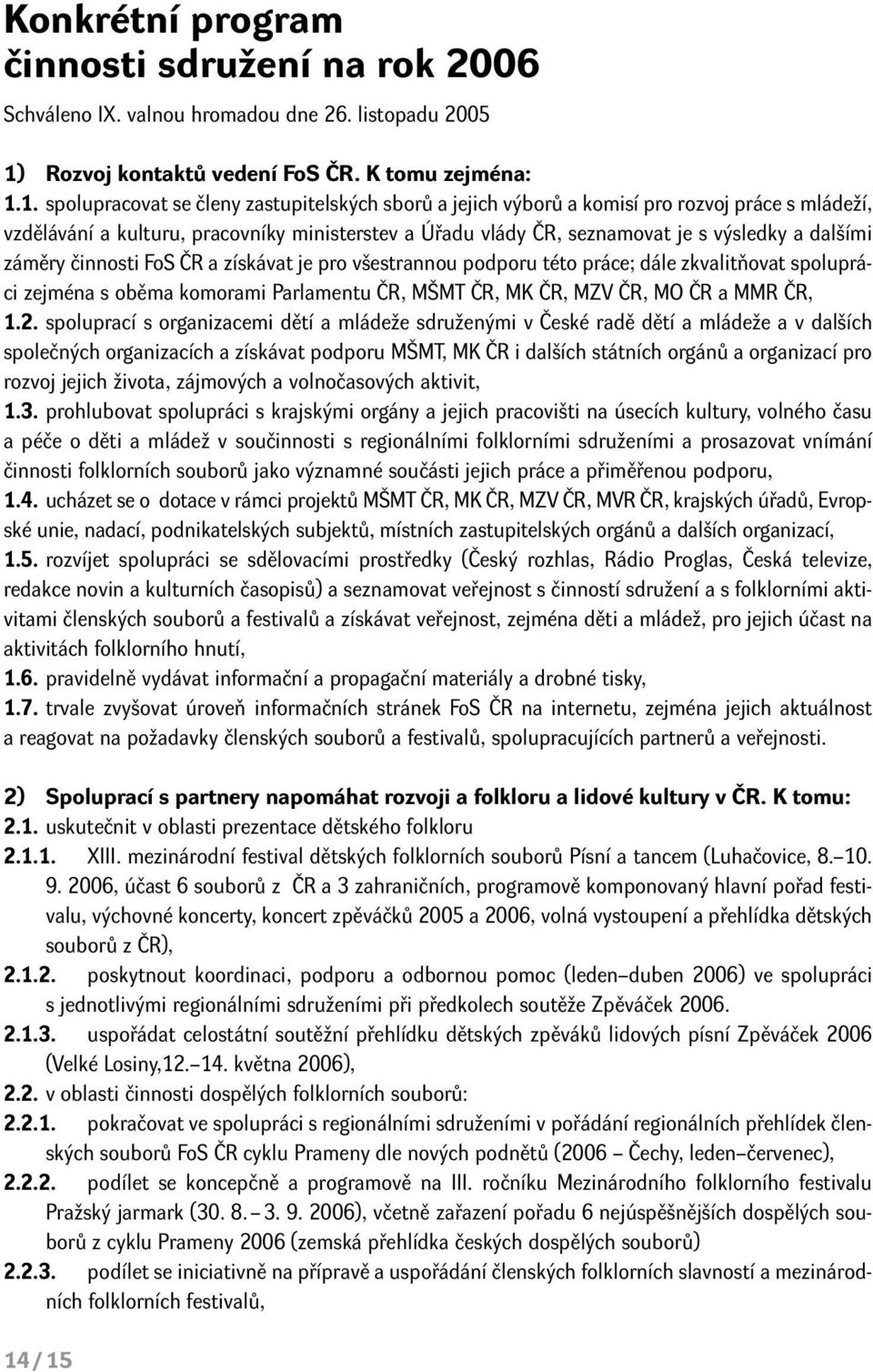 Konkrétní program činnosti sdružení na rok 2006

Schváleno IX. valnou hromadou dne 26. listopadu 2005

1) Rozvoj kontaktů vedení FoS ČR. K tomu zejména:

1.1. spolupracovat se členy zastupitelských sborů a jejich výborů a komisí pro rozvoj práce s mládeží, vzdělávání a kulturu, pracovníky ministerstev a Úřadu vlády ČR, seznamovat je s výsledky a dalšími záměry činnosti FoS ČR a získávat je pro všestrannou podporu této práce; dále zkvalitňovat spolupráci zejména s oběma komorami Parlamentu ČR, MŠMT ČR, MK ČR, MZV ČR, MO ČR a MMR ČR,

1.2. spoluprací s organizacemi dětí a mládeže sdruženými v České radě dětí a mládeže a v dalších společných organizacích a získávat podporu MŠMT, MK ČR i dalších státních orgánů a organizací pro rozvoj jejich života, zájmových a volnočasových aktivit,

1.3. prohlubovat spolupráci s krajskými orgány a jejich pracovišti na úsecích kultury, volného času a péče o děti a mládež v součinnosti s regionálními folklorními sdruženími a prosazovat vnímání činnosti folklorních souborů jako významné součásti jejich práce a přiměřenou podporu,

1.4. ucházet se o dotace v rámci projektů MŠMT ČR, MK ČR, MZV ČR, MVR ČR, krajských úřadů, Evropské unie, nadací, podnikatelských subjektů, místních zastupitelských orgánů a dalších organizací,

1.5. rozvíjet spolupráci se sdělovacími prostředky (Český rozhlas, Rádio Proglas, Česká televize, redakce novin a kulturních časopisů) a seznamovat veřejnost s činností sdružení a s folklorními aktivitami členských souborů a festivalů a získávat veřejnost, zejména děti a mládež, pro jejich účast na aktivitách folklorního hnutí,

1.6. pravidelně vydávat informační a propagační materiály a drobné tisky,

1.7. trvale zvyšovat úroveň informačních stránek FoS ČR na internetu, zejména jejich aktuálnost a reagovat na požadavky členských souborů a festivalů, spolupracujících partnerů a veřejnosti.

2) Spoluprací s partnery napomáhat rozvoji a folkloru a lidové kultury v ČR. K tomu:

2.1. uskutečnit v oblasti prezentace dětského folkloru

2.1.1. XIII. mezinárodní festival dětských folklorních souborů Písní a tancem (Luhačovice, 8.–10. 9. 2006, účast 6 souborů z ČR a 3 zahraničních, programově komponovaný hlavní pořad festivalu, výchovné koncerty, koncert zpěváčků 2005 a 2006, volná vystoupení a přehlídka dětských souborů z ČR),

2.1.2. poskytnout koordinaci, podporu a odbornou pomoc (leden–duben 2006) ve spolupráci s jednotlivými regionálními sdruženími při předkolech soutěže Zpěváček 2006.

2.1.3. uspořádat celostátní soutěžní přehlídku dětských zpěváků lidových písní Zpěváček 2006 (Velké Losiny,12.–14. května 2006),

2.2. v oblasti činnosti dospělých folklorních souborů:

2.2.1. pokračovat ve spolupráci s regionálními sdruženími v pořádání regionálních přehlídek členských souborů FoS ČR cyklu Prameny dle nových podnětů (2006 – Čechy, leden–červenec),

2.2.2. podílet se koncepčně a programově na III. ročníku Mezinárodního folklorního festivalu Pražský jarmark (30. 8. – 3. 9. 2006), včetně zařazení pořadu 6 nejúspěšnějších dospělých souborů z cyklu Prameny 2006 (zemská přehlídka českých dospělých souborů)

2.2.3. podílet se iniciativně na přípravě a uspořádání členských folklorních slavností a mezinárodních folklorních festivalů,

14 / 15